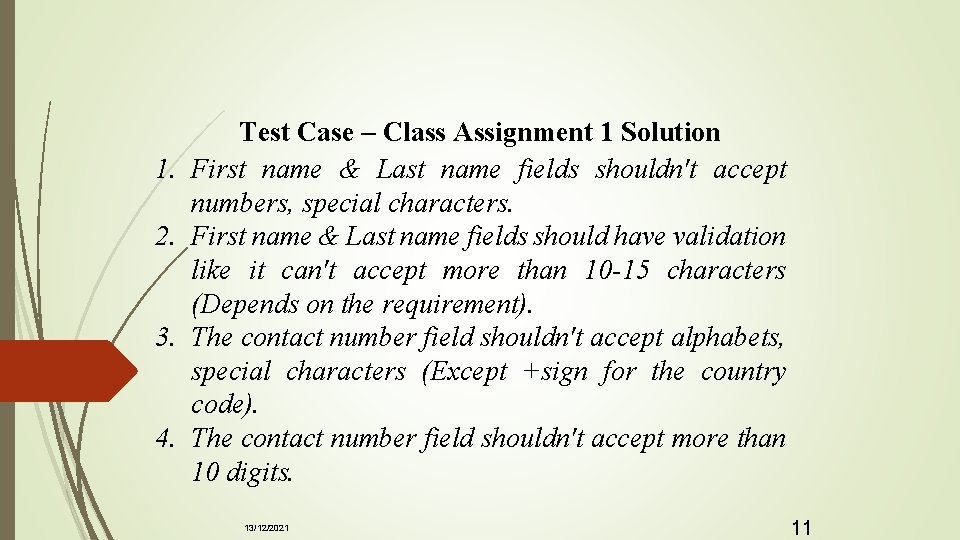 Test Case – Class Assignment 1 Solution

1. First name & Last name fields shouldn't accept numbers, special characters.
2. First name & Last name fields should have validation like it can't accept more than 10-15 characters (Depends on the requirement).
3. The contact number field shouldn't accept alphabets, special characters (Except +sign for the country code).
4. The contact number field shouldn't accept more than 10 digits.

13/12/2021

11